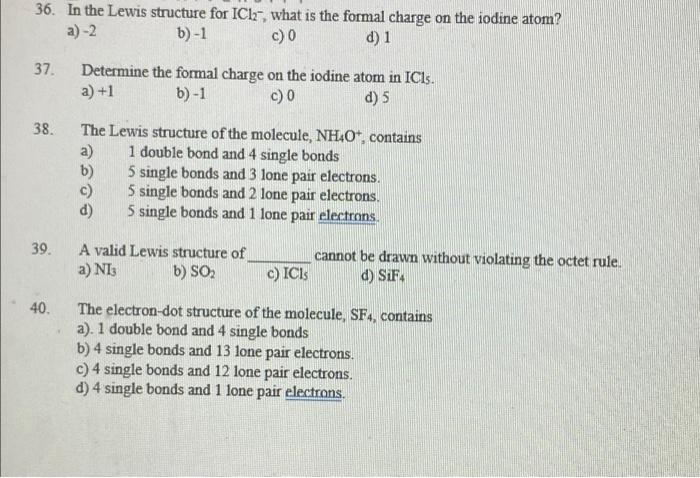 36. In the Lewis structure for $ICl_2^-$, what is the formal charge on the iodine atom?
a) -2 b) -1 c) 0 d) 1

37. Determine the formal charge on the iodine atom in $ICl_5$.
a) +1 b) -1 c) 0 d) 5

38. The Lewis structure of the molecule, $NH_4O^+$, contains
a) 1 double bond and 4 single bonds
b) 5 single bonds and 3 lone pair electrons.
c) 5 single bonds and 2 lone pair electrons.
d) 5 single bonds and 1 lone pair electrons.

39. A valid Lewis structure of ________ cannot be drawn without violating the octet rule.
a) $NI_3$ b) $SO_2$ c) $ICl_5$ d) $SiF_4$

40. The electron-dot structure of the molecule, $SF_4$, contains
a). 1 double bond and 4 single bonds
b) 4 single bonds and 13 lone pair electrons.
c) 4 single bonds and 12 lone pair electrons.
d) 4 single bonds and 1 lone pair electrons.